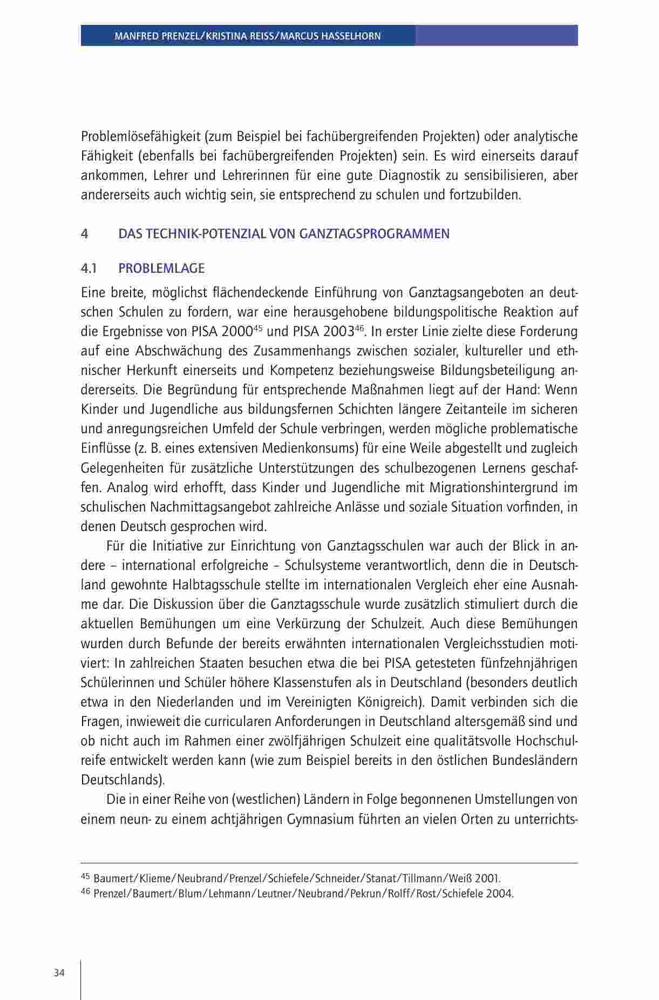 MANFRED PRENZEL/KRISTINA REISS/MARCUS HASSELHORN

Problemlösefähigkeit (zum Beispiel bei fachübergreifenden Projekten) oder analytische Fähigkeit (ebenfalls bei fachübergreifenden Projekten) sein. Es wird einerseits darauf ankommen, Lehrer und Lehrerinnen für eine gute Diagnostik zu sensibilisieren, aber andererseits auch wichtig sein, sie entsprechend zu schulen und fortzubilden.

4 DAS TECHNIK-POTENZIAL VON GANZTAGSPROGRAMMEN

4.1 PROBLEMLAGE

Eine breite, möglichst flächendeckende Einführung von Ganztagsangeboten an deutschen Schulen zu fordern, war eine herausgehobene bildungspolitische Reaktion auf die Ergebnisse von PISA 2000$^{45}$ und PISA 2003$^{46}$. In erster Linie zielte diese Forderung auf eine Abschwächung des Zusammenhangs zwischen sozialer, kultureller und ethnischer Herkunft einerseits und Kompetenz beziehungsweise Bildungsbeteiligung andererseits. Die Begründung für entsprechende Maßnahmen liegt auf der Hand: Wenn Kinder und Jugendliche aus bildungsfernen Schichten längere Zeitanteile im sicheren und anregungsreichen Umfeld der Schule verbringen, werden mögliche problematische Einflüsse (z. B. eines extensiven Medienkonsums) für eine Weile abgestellt und zugleich Gelegenheiten für zusätzliche Unterstützungen des schulbezogenen Lernens geschaffen. Analog wird erhofft, dass Kinder und Jugendliche mit Migrationshintergrund im schulischen Nachmittagsangebot zahlreiche Anlässe und soziale Situation vorfinden, in denen Deutsch gesprochen wird.

Für die Initiative zur Einrichtung von Ganztagsschulen war auch der Blick in andere – international erfolgreiche – Schulsysteme verantwortlich, denn die in Deutschland gewohnte Halbtagsschule stellte im internationalen Vergleich eher eine Ausnahme dar. Die Diskussion über die Ganztagsschule wurde zusätzlich stimuliert durch die aktuellen Bemühungen um eine Verkürzung der Schulzeit. Auch diese Bemühungen wurden durch Befunde der bereits erwähnten internationalen Vergleichsstudien motiviert: In zahlreichen Staaten besuchen etwa die bei PISA getesteten fünfzehnjährigen Schülerinnen und Schüler höhere Klassenstufen als in Deutschland (besonders deutlich etwa in den Niederlanden und im Vereinigten Königreich). Damit verbinden sich die Fragen, inwieweit die curricularen Anforderungen in Deutschland altersgemäß sind und ob nicht auch im Rahmen einer zwölfjährigen Schulzeit eine qualitätsvolle Hochschulreife entwickelt werden kann (wie zum Beispiel bereits in den östlichen Bundesländern Deutschlands).

Die in einer Reihe von (westlichen) Ländern in Folge begonnenen Umstellungen von einem neun- zu einem achtjährigen Gymnasium führten an vielen Orten zu unterrichts-

$^{45}$ Baumert/Klieme/Neubrand/Prenzel/Schiefele/Schneider/Stanat/Tillmann/Weiß 2001.
$^{46}$ Prenzel/Baumert/Blum/Lehmann/Leutner/Neubrand/Pekrun/Rolff/Rost/Schiefele 2004.

34